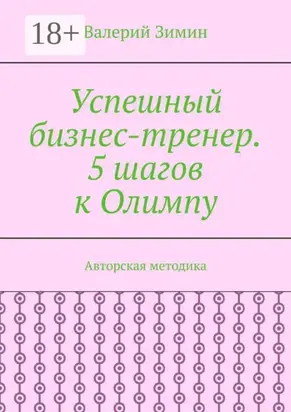 18+
Валерий Зимин

Успешный бизнес-тренер. 5 шагов к Олимпу

Авторская методика